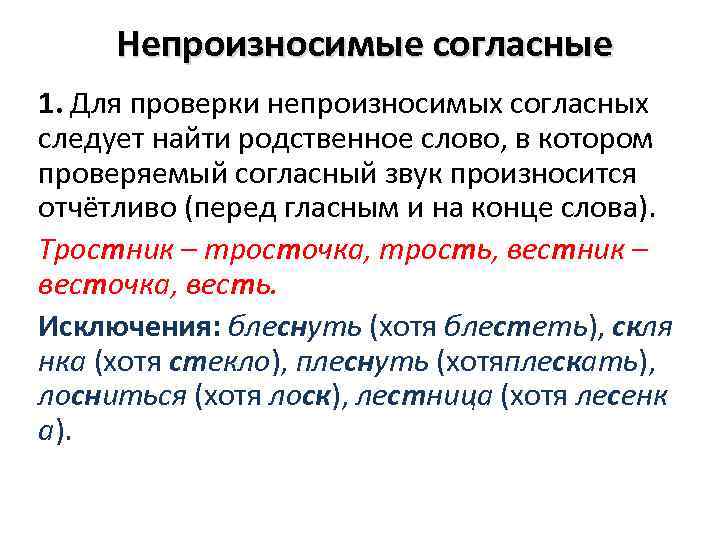 Непроизносимые согласные

1. Для проверки непроизносимых согласных следует найти родственное слово, в котором проверяемый согласный звук произносится отчётливо (перед гласным и на конце слова).

Тростник – тросточка, трость, вестник – весточка, весть.

Исключения: блеснуть (хотя блестеть), скля нка (хотя стекло), плеснуть (хотяплескать), лосниться (хотя лоск), лестница (хотя лесенк а).